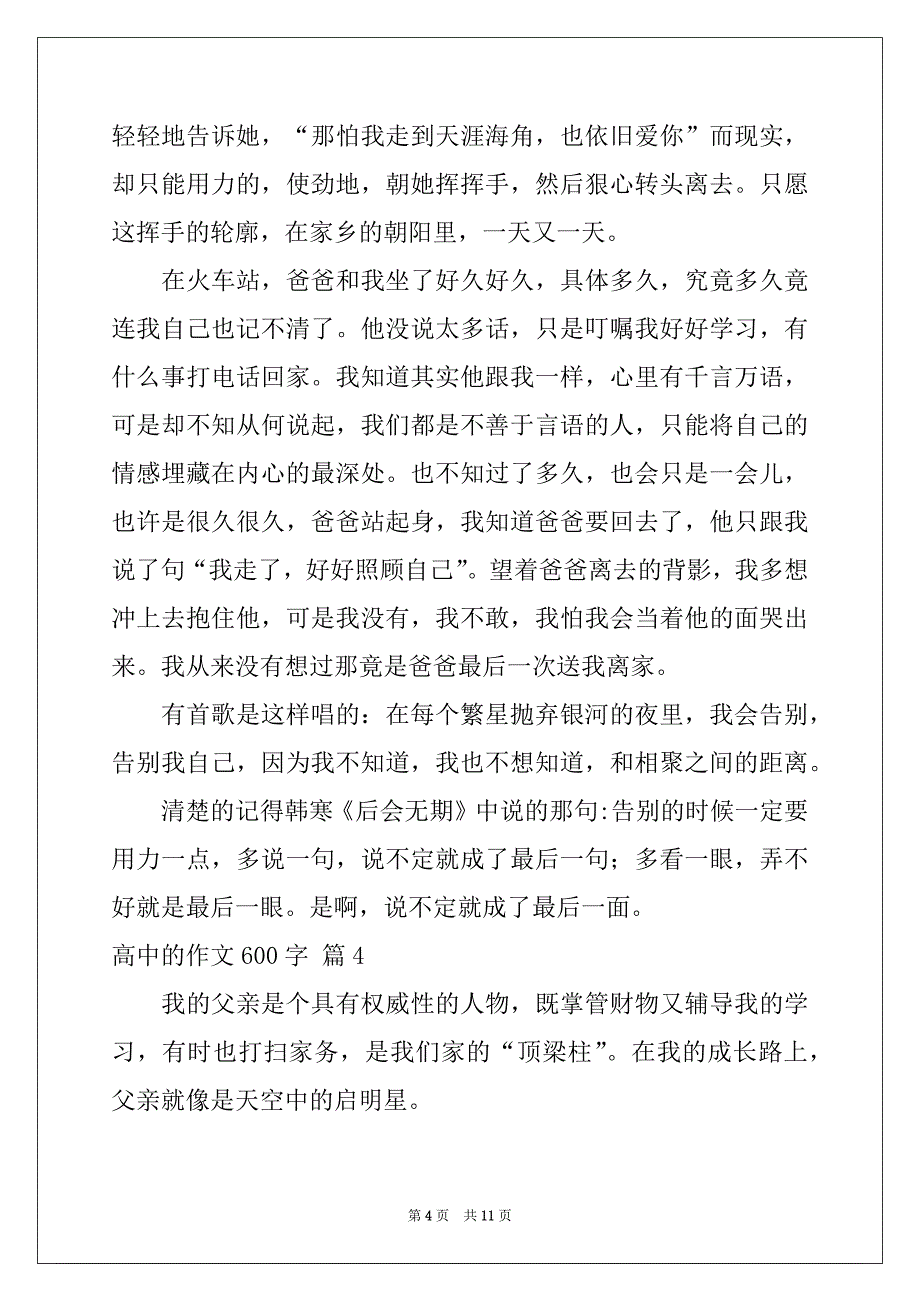 轻轻地告诉她，“那怕我走到天涯海角，也依旧爱你”而现实，却只能用力的，使劲地，朝她挥挥手，然后狠心转头离去。只愿这挥手的轮廓，在家乡的朝阳里，一天又一天。

在火车站，爸爸和我坐了好久好久，具体多久，究竟多久竟连我自己也记不清了。他没说太多话，只是叮嘱我好好学习，有什么事打电话回家。我知道其实他跟我一样，心里有千言万语，可是却不知从何说起，我们都是不善于言语的人，只能将自己的情感埋藏在内心的最深处。也不知过了多久，也会只是一会儿，也许是很久很久，爸爸站起身，我知道爸爸要回去了，他只跟我说了句“我走了，好好照顾自己”。望着爸爸离去的背影，我多想冲上去抱住他，可是我没有，我不敢，我怕我会当着他的面哭出来。我从来没有想过那竟是爸爸最后一次送我离家。

有首歌是这样唱的：在每个繁星抛弃银河的夜里，我会告别，告别我自己，因为我不知道，我也不想知道，和相聚之间的距离。

清楚的记得韩寒《后会无期》中说的那句:告别的时候一定要用力一点，多说一句，说不定就成了最后一句；多看一眼，弄不好就是最后一眼。是啊，说不定就成了最后一面。

高中的作文 600 字 篇 4

我的父亲是个具有权威性的人物，既掌管财物又辅导我的学习，有时也打扫家务，是我们家的“顶梁柱”。在我的成长路上，父亲就像是天空中的启明星。

第 4 页 共 11 页